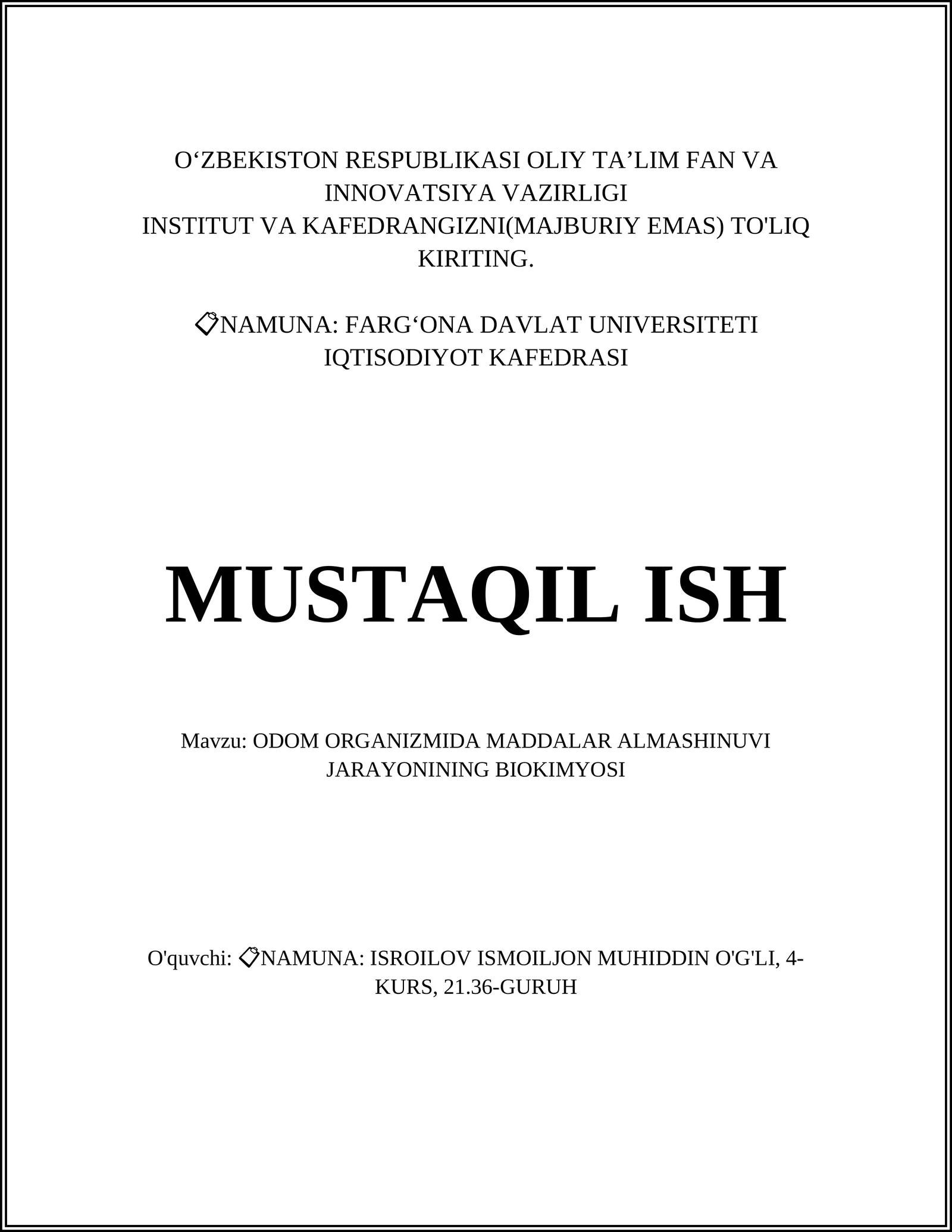 O‘ZBEKISTON RESPUBLIKASI OLIY TA’LIM FAN VA INNOVATSIYA VAZIRLIGI
INSTITUT VA KAFEDRANGIZNI(MAJBURIY EMAS) TO'LIQ KIRITING.

📋NAMUNA: FARG‘ONA DAVLAT UNIVERSITETI IQTISODIYOT KAFEDRASI

MUSTAQIL ISH

Mavzu: ODOM ORGANIZMIDA MADDALAR ALMASHINUVI JARAYONINING BIOKIMYOSI

O'quvchi: 📋NAMUNA: ISROILOV ISMOILJON MUHIDDIN O'G'LI, 4-KURS, 21.36-GURUH